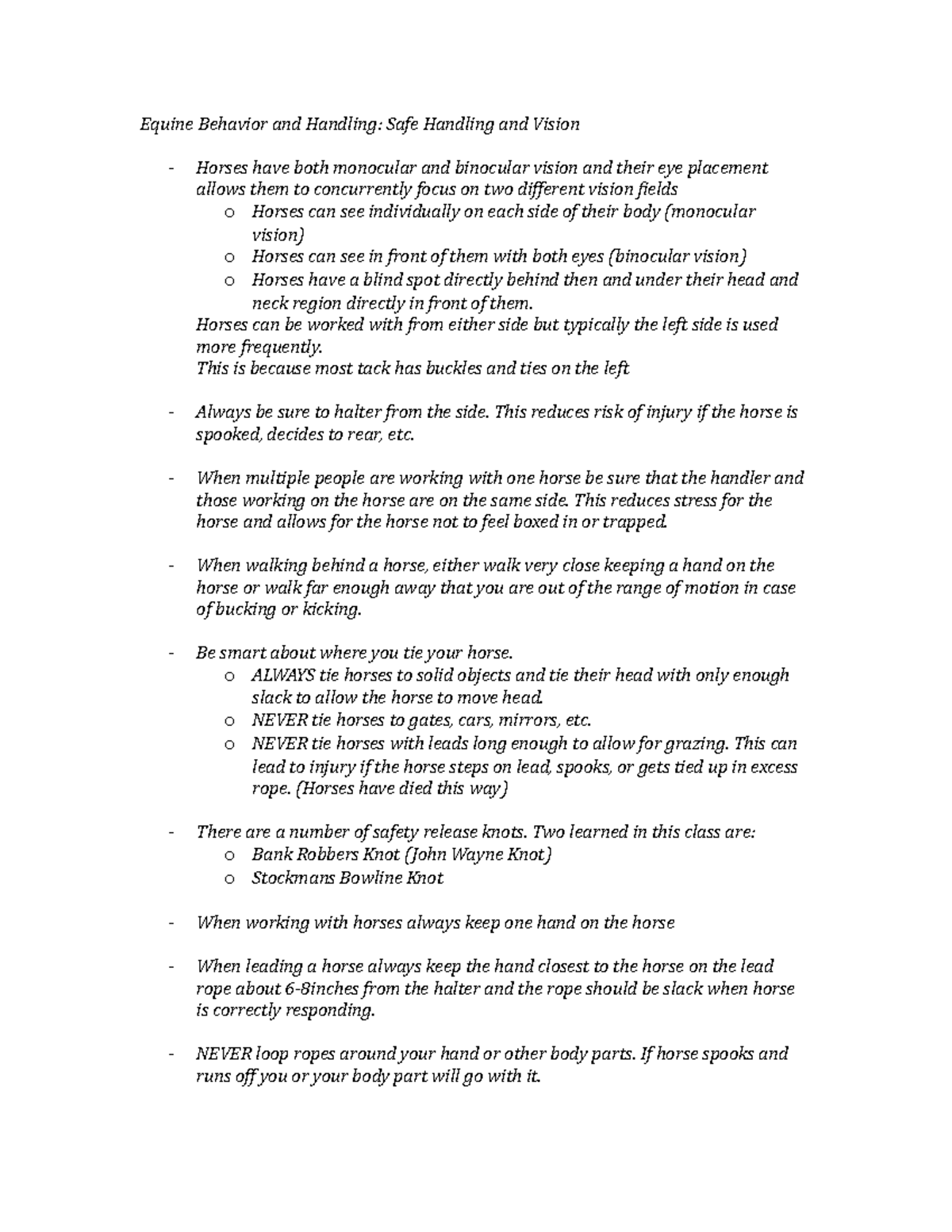 Equine Behavior and Handling: Safe Handling and Vision

- Horses have both monocular and binocular vision and their eye placement allows them to concurrently focus on two different vision fields
  o Horses can see individually on each side of their body (monocular vision)
  o Horses can see in front of them with both eyes (binocular vision)
  o Horses have a blind spot directly behind then and under their head and neck region directly in front of them.

Horses can be worked with from either side but typically the left side is used more frequently.
This is because most tack has buckles and ties on the left

- Always be sure to halter from the side. This reduces risk of injury if the horse is spooked, decides to rear, etc.

- When multiple people are working with one horse be sure that the handler and those working on the horse are on the same side. This reduces stress for the horse and allows for the horse not to feel boxed in or trapped.

- When walking behind a horse, either walk very close keeping a hand on the horse or walk far enough away that you are out of the range of motion in case of bucking or kicking.

- Be smart about where you tie your horse.
  o ALWAYS tie horses to solid objects and tie their head with only enough slack to allow the horse to move head.
  o NEVER tie horses to gates, cars, mirrors, etc.
  o NEVER tie horses with leads long enough to allow for grazing. This can lead to injury if the horse steps on lead, spooks, or gets tied up in excess rope. (Horses have died this way)

- There are a number of safety release knots. Two learned in this class are:
  o Bank Robbers Knot (John Wayne Knot)
  o Stockmans Bowline Knot

- When working with horses always keep one hand on the horse

- When leading a horse always keep the hand closest to the horse on the lead rope about 6-8inches from the halter and the rope should be slack when horse is correctly responding.

- NEVER loop ropes around your hand or other body parts. If horse spooks and runs off you or your body part will go with it.